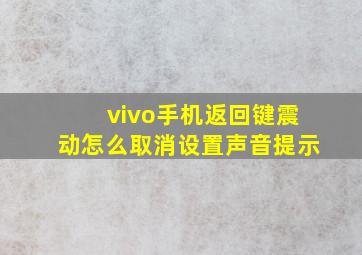 vivo手机返回键震动怎么取消设置声音提示